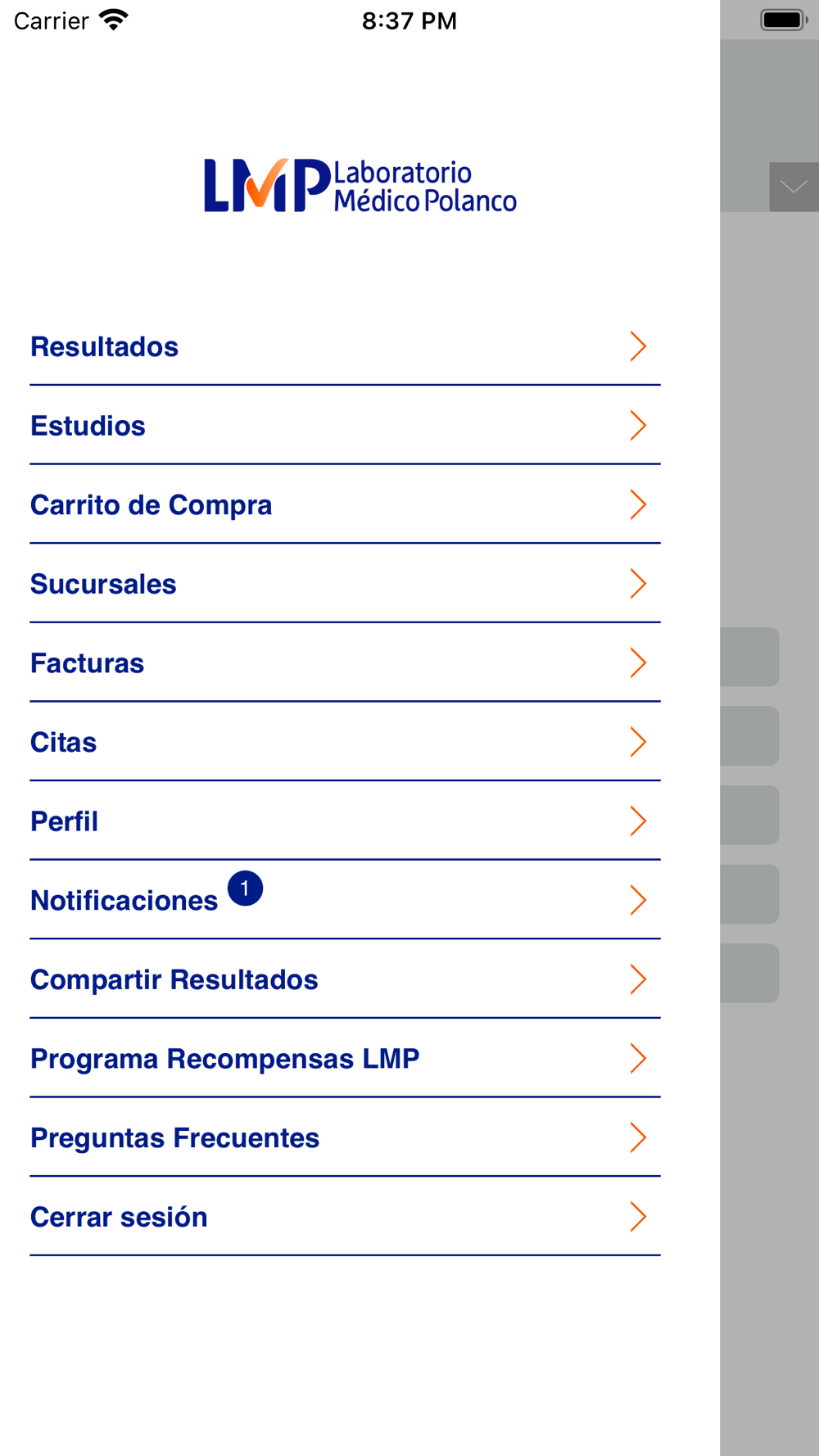 Carrier 8:37 PM

LMP Laboratorio Médico Polanco

Resultados

Estudios

Carrito de Compra

Sucursales

Facturas

Citas

Perfil

Notificaciones 1

Compartir Resultados

Programa Recompensas LMP

Preguntas Frecuentes

Cerrar sesión